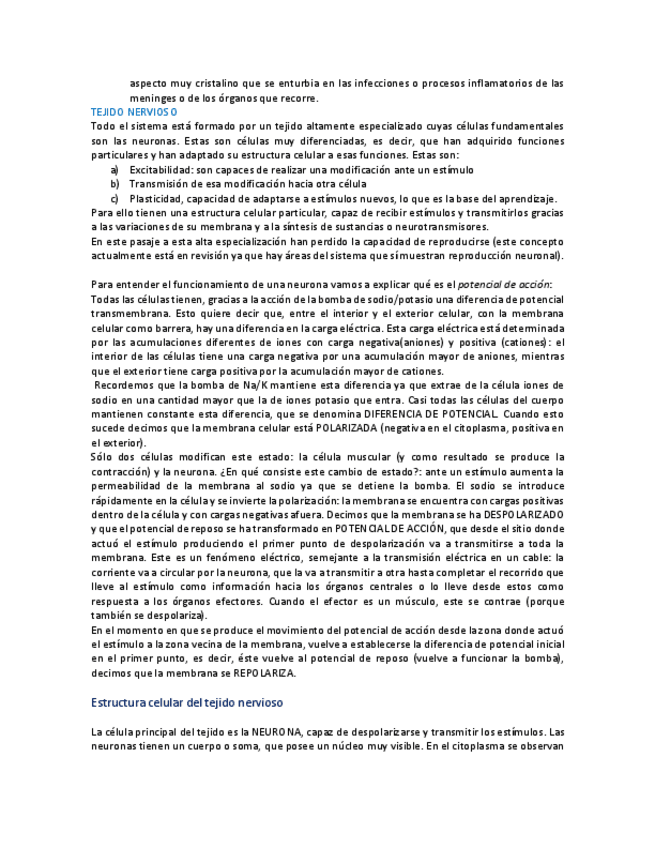 aspecto muy cristalino que se enturbia en las infecciones o procesos inflamatorios de las meninges o de los órganos que recorre.

TEJIDO NERVIOSO

Todo el sistema está formado por un tejido altamente especializado cuyas células fundamentales son las neuronas. Estas son células muy diferenciadas, es decir, que han adquirido funciones particulares y han adaptado su estructura celular a esas funciones. Estas son:

a) Excitabilidad: son capaces de realizar una modificación ante un estímulo
b) Transmisión de esa modificación hacia otra célula
c) Plasticidad, capacidad de adaptarse a estímulos nuevos, lo que es la base del aprendizaje.

Para ello tienen una estructura celular particular, capaz de recibir estímulos y transmitirlos gracias a las variaciones de su membrana y a la síntesis de sustancias o neurotransmisores.

En este pasaje a esta alta especialización han perdido la capacidad de reproducirse (este concepto actualmente está en revisión ya que hay áreas del sistema que sí muestran reproducción neuronal).

Para entender el funcionamiento de una neurona vamos a explicar qué es el potencial de acción:

Todas las células tienen, gracias a la acción de la bomba de sodio/potasio una diferencia de potencial transmembrana. Esto quiere decir que, entre el interior y el exterior celular, con la membrana celular como barrera, hay una diferencia en la carga eléctrica. Esta carga eléctrica está determinada por las acumulaciones diferentes de iones con carga negativa(aniones) y positiva (cationes): el interior de las células tiene una carga negativa por una acumulación mayor de aniones, mientras que el exterior tiene carga positiva por la acumulación mayor de cationes.

Recordemos que la bomba de Na/K mantiene esta diferencia ya que extrae de la célula iones de sodio en una cantidad mayor que la de iones potasio que entra. Casi todas las células del cuerpo mantienen constante esta diferencia, que se denomina DIFERENCIA DE POTENCIAL. Cuando esto sucede decimos que la membrana celular está POLARIZADA (negativa en el citoplasma, positiva en el exterior).

Sólo dos células modifican este estado: la célula muscular (y como resultado se produce la contracción) y la neurona. ¿En qué consiste este cambio de estado?: ante un estímulo aumenta la permeabilidad de la membrana al sodio ya que se detiene la bomba. El sodio se introduce rápidamente en la célula y se invierte la polarización: la membrana se encuentra con cargas positivas dentro de la célula y con cargas negativas afuera. Decimos que la membrana se ha DESPOLARIZADO y que el potencial de reposo se ha transformado en POTENCIAL DE ACCIÓN, que desde el sitio donde actuó el estímulo produciendo el primer punto de despolarización va a transmitirse a toda la membrana. Este es un fenómeno eléctrico, semejante a la transmisión eléctrica en un cable: la corriente va a circular por la neurona, que la va a transmitir a otra hasta completar el recorrido que lleve al estímulo como información hacia los órganos centrales o lo lleve desde estos como respuesta a los órganos efectores. Cuando el efector es un músculo, este se contrae (porque también se despolariza).

En el momento en que se produce el movimiento del potencial de acción desde la zona donde actuó el estímulo a la zona vecina de la membrana, vuelve a establecerse la diferencia de potencial inicial en el primer punto, es decir, éste vuelve al potencial de reposo (vuelve a funcionar la bomba), decimos que la membrana se REPOLARIZA.

Estructura celular del tejido nervioso

La célula principal del tejido es la NEURONA, capaz de despolarizarse y transmitir los estímulos. Las neuronas tienen un cuerpo o soma, que posee un núcleo muy visible. En el citoplasma se observan